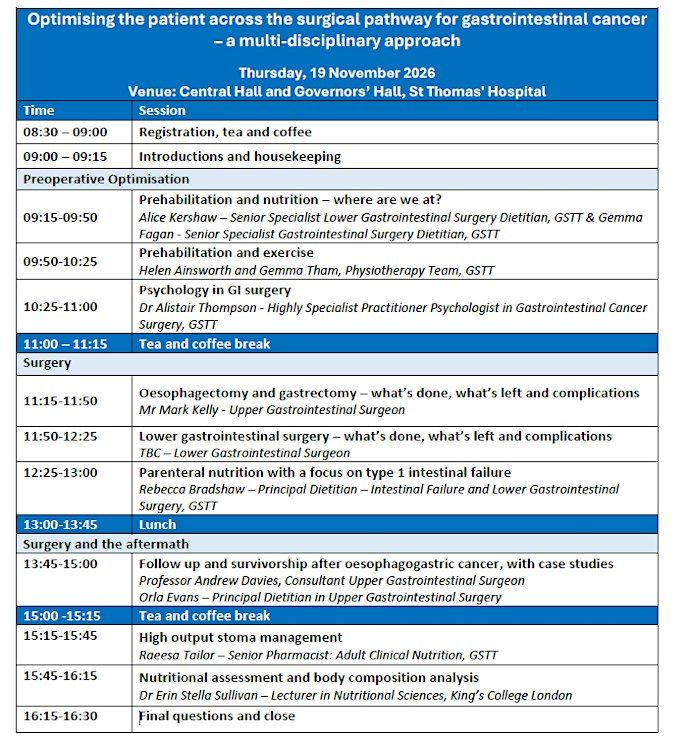 Optimising the patient across the surgical pathway for gastrointestinal cancer – a multi-disciplinary approach

Thursday, 19 November 2026
Venue: Central Hall and Governors' Hall, St Thomas' Hospital

| Time | Session |
|---|---|
| 08:30 – 09:00 | Registration, tea and coffee |
| 09:00 – 09:15 | Introductions and housekeeping |
| Preoperative Optimisation | |
| 09:15-09:50 | Prehabilitation and nutrition – where are we at? Alice Kershaw – Senior Specialist Lower Gastrointestinal Surgery Dietitian, GSTT & Gemma Fagan - Senior Specialist Gastrointestinal Surgery Dietitian, GSTT |
| 09:50-10:25 | Prehabilitation and exercise Helen Ainsworth and Gemma Tham, Physiotherapy Team, GSTT |
| 10:25-11:00 | Psychology in GI surgery Dr Alistair Thompson - Highly Specialist Practitioner Psychologist in Gastrointestinal Cancer Surgery, GSTT |
| 11:00 – 11:15 | Tea and coffee break |
| Surgery | |
| 11:15-11:50 | Oesophagectomy and gastrectomy – what's done, what's left and complications Mr Mark Kelly - Upper Gastrointestinal Surgeon |
| 11:50-12:25 | Lower gastrointestinal surgery – what's done, what's left and complications TBC – Lower Gastrointestinal Surgeon |
| 12:25-13:00 | Parenteral nutrition with a focus on type 1 intestinal failure Rebecca Bradshaw – Principal Dietitian – Intestinal Failure and Lower Gastrointestinal Surgery, GSTT |
| 13:00-13:45 | Lunch |
| Surgery and the aftermath | |
| 13:45-15:00 | Follow up and survivorship after oesophagogastric cancer, with case studies Professor Andrew Davies, Consultant Upper Gastrointestinal Surgeon Orla Evans – Principal Dietitian in Upper Gastrointestinal Surgery |
| 15:00 -15:15 | Tea and coffee break |
| 15:15-15:45 | High output stoma management Raeesa Tailor – Senior Pharmacist: Adult Clinical Nutrition, GSTT |
| 15:45-16:15 | Nutritional assessment and body composition analysis Dr Erin Stella Sullivan – Lecturer in Nutritional Sciences, King's College London |
| 16:15-16:30 | Final questions and close |